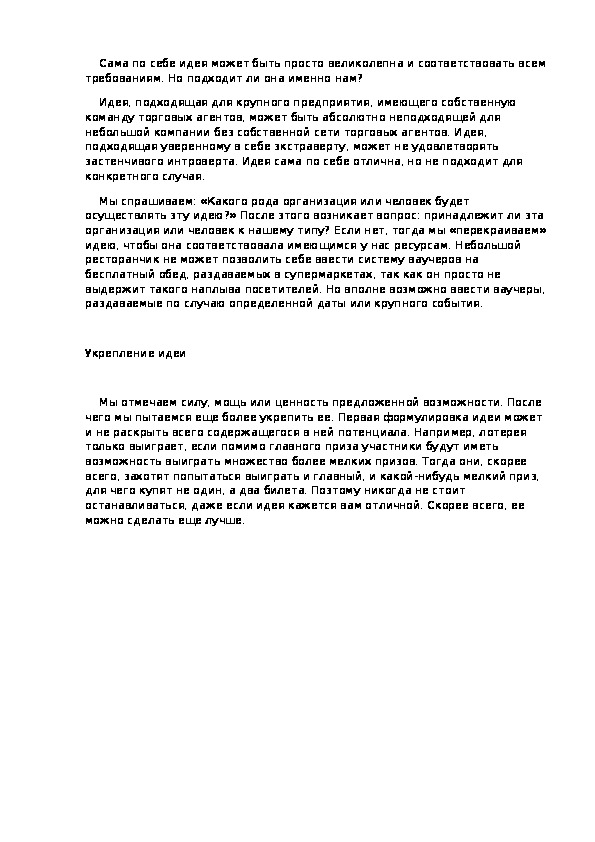 Сама по себе идея может быть просто великолепна и соответствовать всем требованиям. Но подходит ли она именно нам?

Идея, подходящая для крупного предприятия, имеющего собственную команду торговых агентов, может быть абсолютно неподходящей для небольшой компании без собственной сети торговых агентов. Идея, подходящая уверенному в себе экстраверту, может не удовлетворять застенчивого интроверта. Идея сама по себе отлична, но не подходит для конкретного случая.

Мы спрашиваем: «Какого рода организация или человек будет осуществлять эту идею?» После этого возникает вопрос: принадлежит ли эта организация или человек к нашему типу? Если нет, тогда мы «перекраиваем» идею, чтобы она соответствовала имеющимся у нас ресурсам. Небольшой ресторанчик не может позволить себе ввести систему ваучеров на бесплатный обед, раздаваемых в супермаркетах, так как он просто не выдержит такого наплыва посетителей. Но вполне возможно ввести ваучеры, раздаваемые по случаю определенной даты или крупного события.

Укрепление идеи

Мы отмечаем силу, мощь или ценность предложенной возможности. После чего мы пытаемся еще более укрепить ее. Первая формулировка идеи может и не раскрыть всего содержащегося в ней потенциала. Например, лотерея только выиграет, если помимо главного приза участники будут иметь возможность выиграть множество более мелких призов. Тогда они, скорее всего, захотят попытаться выиграть и главный, и какой-нибудь мелкий приз, для чего купят не один, а два билета. Поэтому никогда не стоит останавливаться, даже если идея кажется вам отличной. Скорее всего, ее можно сделать еще лучше.